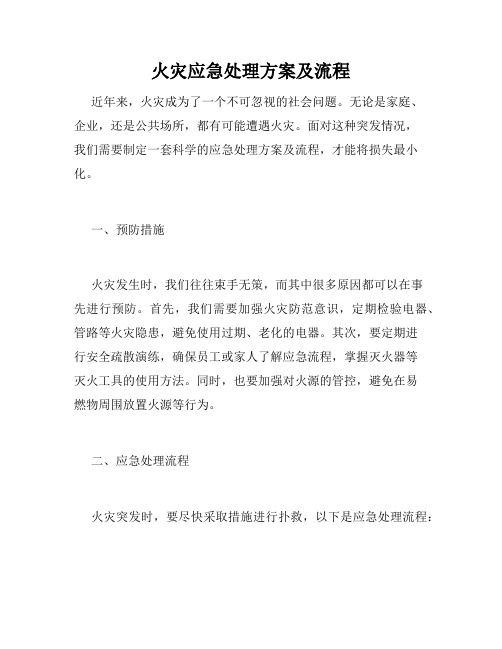 火灾应急处理方案及流程

近年来，火灾成为了一个不可忽视的社会问题。无论是家庭、企业，还是公共场所，都有可能遭遇火灾。面对这种突发情况，我们需要制定一套科学的应急处理方案及流程，才能将损失最小化。

一、预防措施

火灾发生时，我们往往束手无策，而其中很多原因都可以在事先进行预防。首先，我们需要加强火灾防范意识，定期检验电器、管路等火灾隐患，避免使用过期、老化的电器。其次，要定期进行安全疏散演练，确保员工或家人了解应急流程，掌握灭火器等灭火工具的使用方法。同时，也要加强对火源的管控，避免在易燃物周围放置火源等行为。

二、应急处理流程

火灾突发时，要尽快采取措施进行扑救，以下是应急处理流程：